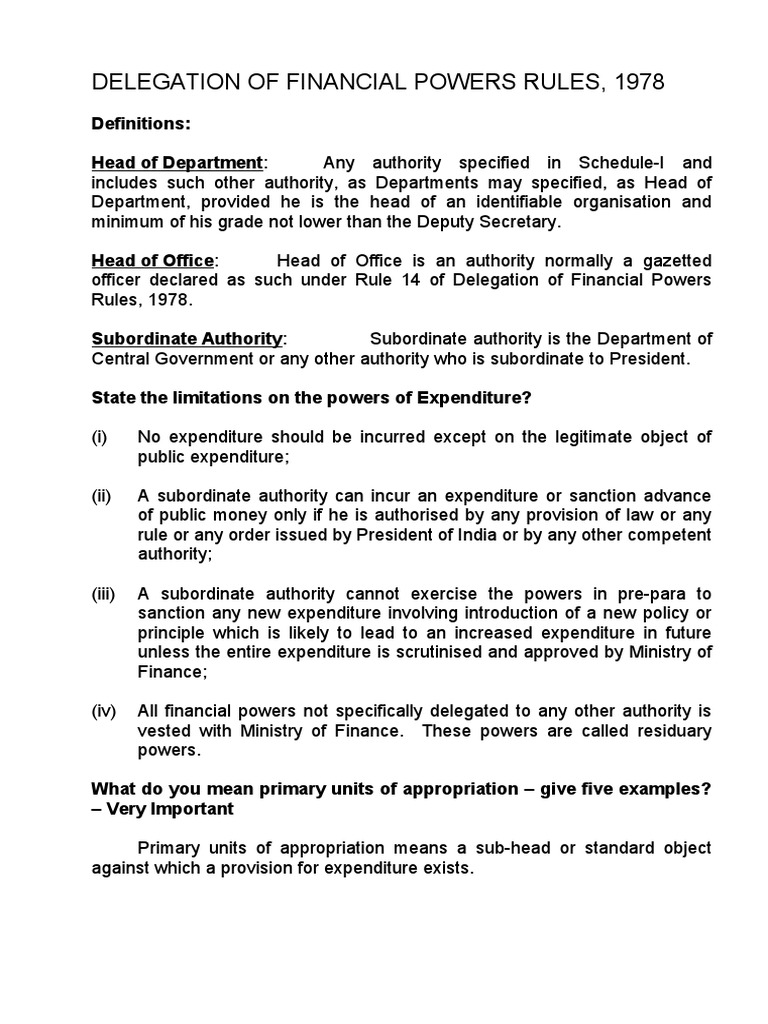 DELEGATION OF FINANCIAL POWERS RULES, 1978

Definitions:

Head of Department: Any authority specified in Schedule-I and includes such other authority, as Departments may specified, as Head of Department, provided he is the head of an identifiable organisation and minimum of his grade not lower than the Deputy Secretary.

Head of Office: Head of Office is an authority normally a gazetted officer declared as such under Rule 14 of Delegation of Financial Powers Rules, 1978.

Subordinate Authority: Subordinate authority is the Department of Central Government or any other authority who is subordinate to President.

State the limitations on the powers of Expenditure?

(i) No expenditure should be incurred except on the legitimate object of public expenditure;

(ii) A subordinate authority can incur an expenditure or sanction advance of public money only if he is authorised by any provision of law or any rule or any order issued by President of India or by any other competent authority;

(iii) A subordinate authority cannot exercise the powers in pre-para to sanction any new expenditure involving introduction of a new policy or principle which is likely to lead to an increased expenditure in future unless the entire expenditure is scrutinised and approved by Ministry of Finance;

(iv) All financial powers not specifically delegated to any other authority is vested with Ministry of Finance. These powers are called residuary powers.

What do you mean primary units of appropriation – give five examples? – Very Important

Primary units of appropriation means a sub-head or standard object against which a provision for expenditure exists.